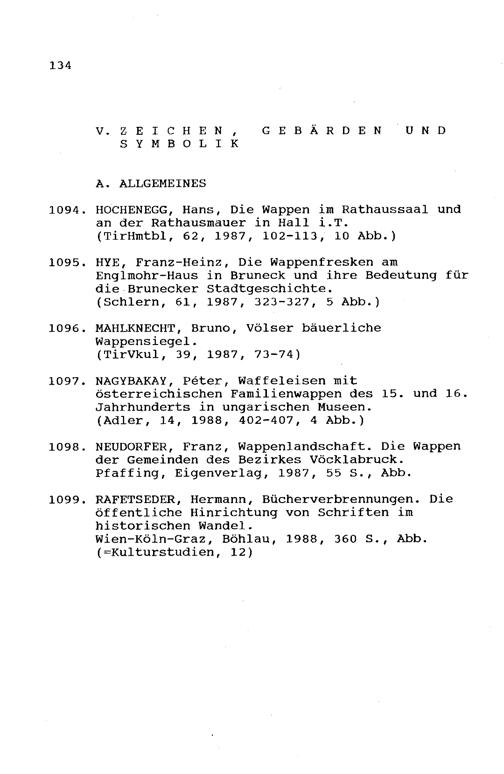 134

V. ZEICHEN, GEBÄRDEN UND SYMBOLIK

A. ALLGEMEINES

1094. HOCHENEGG, Hans, Die Wappen im Rathaussaal und an der Rathausmauer in Hall i.T. (TirHmtbl, 62, 1987, 102-113, 10 Abb.)

1095. HYE, Franz-Heinz, Die Wappenfresken am Englmohr-Haus in Bruneck und ihre Bedeutung für die Brunecker Stadtgeschichte. (Schlern, 61, 1987, 323-327, 5 Abb.)

1096. MAHLKNECHT, Bruno, Völser bäuerliche Wappensiegel. (TirVkul, 39, 1987, 73-74)

1097. NAGYBAKAY, Péter, Waffeleisen mit österreichischen Familienwappen des 15. und 16. Jahrhunderts in ungarischen Museen. (Adler, 14, 1988, 402-407, 4 Abb.)

1098. NEUDORFER, Franz, Wappenlandschaft. Die Wappen der Gemeinden des Bezirkes Vöcklabruck. Pfaffing, Eigenverlag, 1987, 55 S., Abb.

1099. RAFETSEDER, Hermann, Bücherverbrennungen. Die öffentliche Hinrichtung von Schriften im historischen Wandel. Wien-Köln-Graz, Böhlau, 1988, 360 S., Abb. (=Kulturstudien, 12)